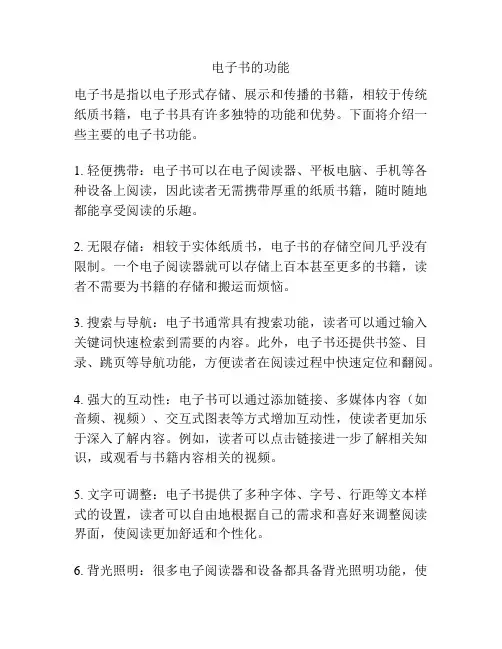 电子书的功能

电子书是指以电子形式存储、展示和传播的书籍，相较于传统纸质书籍，电子书具有许多独特的功能和优势。下面将介绍一些主要的电子书功能。

1. 轻便携带：电子书可以在电子阅读器、平板电脑、手机等各种设备上阅读，因此读者无需携带厚重的纸质书籍，随时随地都能享受阅读的乐趣。

2. 无限存储：相较于实体纸质书，电子书的存储空间几乎没有限制。一个电子阅读器就可以存储上百本甚至更多的书籍，读者不需要为书籍的存储和搬运而烦恼。

3. 搜索与导航：电子书通常具有搜索功能，读者可以通过输入关键词快速检索到需要的内容。此外，电子书还提供书签、目录、跳页等导航功能，方便读者在阅读过程中快速定位和翻阅。

4. 强大的互动性：电子书可以通过添加链接、多媒体内容（如音频、视频）、交互式图表等方式增加互动性，使读者更加乐于深入了解内容。例如，读者可以点击链接进一步了解相关知识，或观看与书籍内容相关的视频。

5. 文字可调整：电子书提供了多种字体、字号、行距等文本样式的设置，读者可以自由地根据自己的需求和喜好来调整阅读界面，使阅读更加舒适和个性化。

6. 背光照明：很多电子阅读器和设备都具备背光照明功能，使